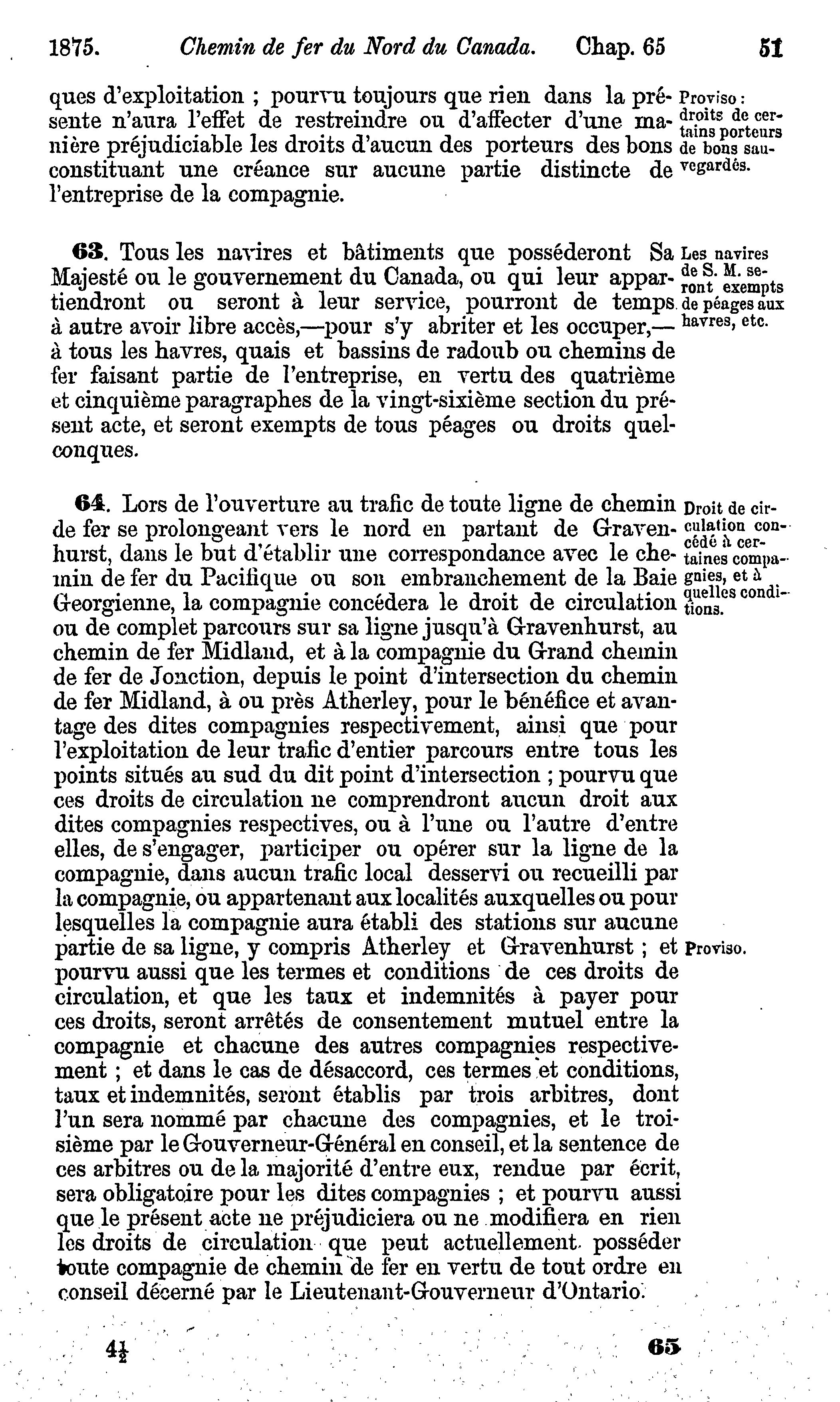 1875. Chemin de fer du Nord du Canada. Chap. 65 51

ques d'exploitation ; pourvu toujours que rien dans la présente n'aura l'effet de restreindre ou d'affecter d'une manière préjudiciable les droits d'aucun des porteurs des bons constituant une créance sur aucune partie distincte de l'entreprise de la compagnie.

Proviso : droits de certains porteurs de bons sauvegardés.

63. Tous les navires et bâtiments que posséderont Sa Majesté ou le gouvernement du Canada, ou qui leur appartiendront ou seront à leur service, pourront de temps à autre avoir libre accès,—pour s'y abriter et les occuper,—à tous les havres, quais et bassins de radoub ou chemins de fer faisant partie de l'entreprise, en vertu des quatrième et cinquième paragraphes de la vingt-sixième section du présent acte, et seront exempts de tous péages ou droits quelconques.

Les navires de S. M. seront exempts de péages aux havres, etc.

64. Lors de l'ouverture au trafic de toute ligne de chemin de fer se prolongeant vers le nord en partant de Gravenhurst, dans le but d'établir une correspondance avec le chemin de fer du Pacifique ou son embranchement de la Baie Georgienne, la compagnie concédera le droit de circulation ou de complet parcours sur sa ligne jusqu'à Gravenhurst, au chemin de fer Midland, et à la compagnie du Grand chemin de fer de Jonction, depuis le point d'intersection du chemin de fer Midland, à ou près Atherley, pour le bénéfice et avantage des dites compagnies respectivement, ainsi que pour l'exploitation de leur trafic d'entier parcours entre tous les points situés au sud du dit point d'intersection ; pourvu que ces droits de circulation ne comprendront aucun droit aux dites compagnies respectives, ou à l'une ou l'autre d'entre elles, de s'engager, participer ou opérer sur la ligne de la compagnie, dans aucun trafic local desservi ou recueilli par la compagnie, ou appartenant aux localités auxquelles ou pour lesquelles la compagnie aura établi des stations sur aucune partie de sa ligne, y compris Atherley et Gravenhurst ; et pourvu aussi que les termes et conditions de ces droits de circulation, et que les taux et indemnités à payer pour ces droits, seront arrêtés de consentement mutuel entre la compagnie et chacune des autres compagnies respectivement ; et dans le cas de désaccord, ces termes et conditions, taux et indemnités, seront établis par trois arbitres, dont l'un sera nommé par chacune des compagnies, et le troisième par le Gouverneur-Général en conseil, et la sentence de ces arbitres ou de la majorité d'entre eux, rendue par écrit, sera obligatoire pour les dites compagnies ; et pourvu aussi que le présent acte ne préjudiciera ou ne modifiera en rien les droits de circulation que peut actuellement posséder toute compagnie de chemin de fer en vertu de tout ordre en conseil décerné par le Lieutenant-Gouverneur d'Ontario.

Droit de circulation concédé à certaines compagnies, et à quelles conditions.

Proviso.

$4\frac{1}{2}$ 65